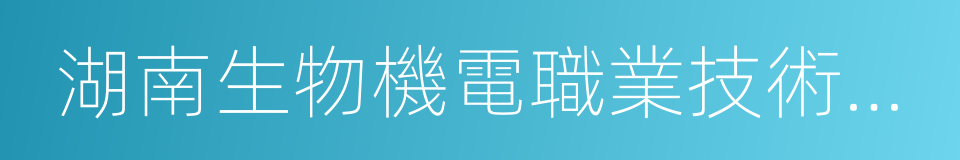 湖南生物機電職業技術...